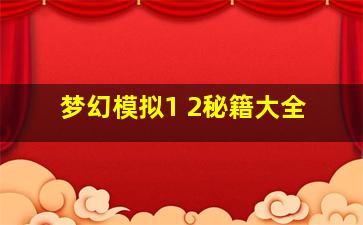 梦幻模拟1 2秘籍大全